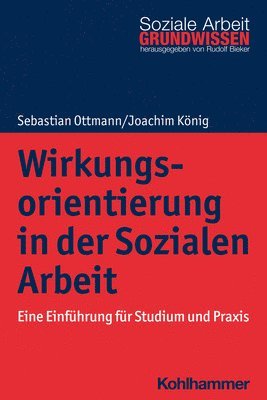 Soziale Arbeit
GRUNDWISSEN
herausgegeben von Rudolf Bieker

Sebastian Ottmann/Joachim König

Wirkungsorientierung in der Sozialen Arbeit

Eine Einführung für Studium und Praxis

Kohlhammer